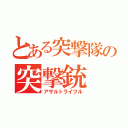 とある突撃隊の
突撃銃
アサルトライフル